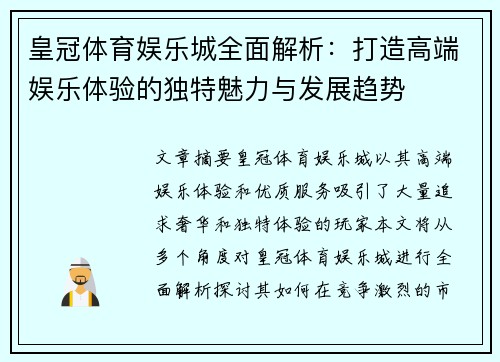 皇冠体育娱乐城全面解析：打造高端娱乐体验的独特魅力与发展趋势

文章摘要皇冠体育娱乐城以其高端娱乐体验和优质服务吸引了大量追求奢华和独特体验的玩家本文将从多个角度对皇冠体育娱乐城进行全面解析探讨其如何在竞争激烈的市